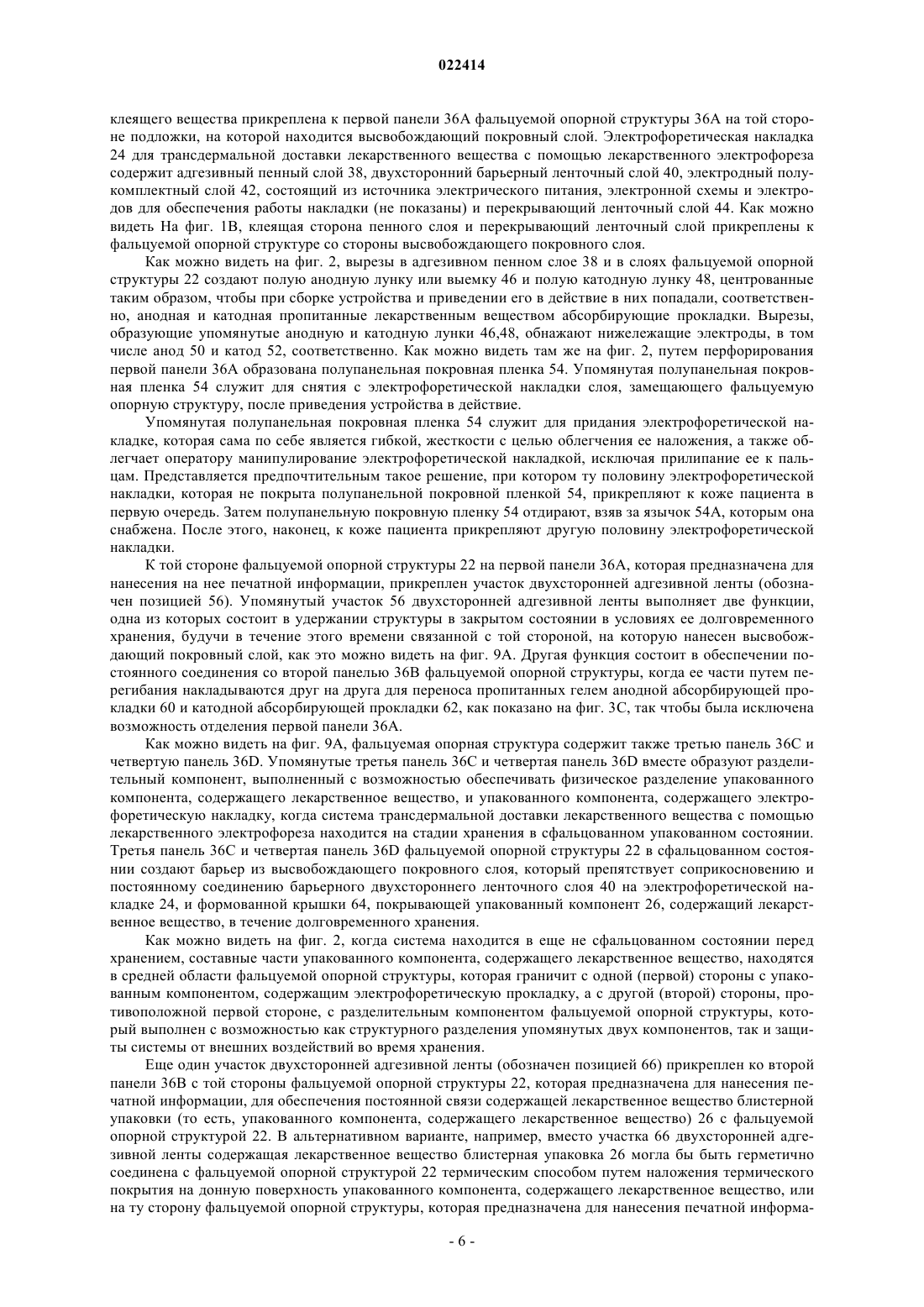 022414

клеящего вещества прикреплена к первой панели 36А фальцуемой опорной структуры 36А на той стороне подложки, на которой находится высвобождающий покровный слой. Электрофоретическая накладка 24 для трансдермальной доставки лекарственного вещества с помощью лекарственного электрофореза содержит адгезивный пенный слой 38, двухсторонний барьерный ленточный слой 40, электродный полукомплектный слой 42, состоящий из источника электрического питания, электронной схемы и электродов для обеспечения работы накладки (не показаны) и перекрывающий ленточный слой 44. Как можно видеть На фиг. 1В, клеящая сторона пенного слоя и перекрывающий ленточный слой прикреплены к фальцуемой опорной структуре со стороны высвобождающего покровного слоя.

Как можно видеть на фиг. 2, вырезы в адгезивном пенном слое 38 и в слоях фальцуемой опорной структуры 22 создают полую анодную лунку или выемку 46 и полую катодную лунку 48, центрованные таким образом, чтобы при сборке устройства и приведении его в действие в них попадали, соответственно, анодная и катодная пропитанные лекарственным веществом абсорбирующие прокладки. Вырезы, образующие упомянутые анодную и катодную лунки 46,48, обнажают нижележащие электроды, в том числе анод 50 и катод 52, соответственно. Как можно видеть там же на фиг. 2, путем перфорирования первой панели 36А образована полупанельная покровная пленка 54. Упомянутая полупанельная покровная пленка 54 служит для снятия с электрофоретической накладки слоя, замещающего фальцуемую опорную структуру, после приведения устройства в действие.

Упомянутая полупанельная покровная пленка 54 служит для придания электрофоретической накладке, которая сама по себе является гибкой, жесткости с целью облегчения ее наложения, а также облегчает оператору манипулирование электрофоретической накладкой, исключая прилипание ее к пальцам. Представляется предпочтительным такое решение, при котором ту половину электрофоретической накладки, которая не покрыта полупанельной покровной пленкой 54, прикрепляют к коже пациента в первую очередь. Затем полупанельную покровную пленку 54 отдирают, взяв за язычок 54А, которым она снабжена. После этого, наконец, к коже пациента прикрепляют другую половину электрофоретической накладки.

К той стороне фальцуемой опорной структуры 22 на первой панели 36А, которая предназначена для нанесения на нее печатной информации, прикреплен участок двухсторонней адгезивной ленты (обозначен позицией 56). Упомянутый участок 56 двухсторонней адгезивной ленты выполняет две функции, одна из которых состоит в удержании структуры в закрытом состоянии в условиях ее долговременного хранения, будучи в течение этого времени связанной с той стороной, на которую нанесен высвобождающий покровный слой, как это можно видеть на фиг. 9А. Другая функция состоит в обеспечении постоянного соединения со второй панелью 36В фальцуемой опорной структуры, когда ее части путем перегибания накладываются друг на друга для переноса пропитанных гелем анодной абсорбирующей прокладки 60 и катодной абсорбирующей прокладки 62, как показано на фиг. 3С, так чтобы была исключена возможность отделения первой панели 36А.

Как можно видеть на фиг. 9А, фальцуемая опорная структура содержит также третью панель 36С и четвертую панель 36D. Упомянутые третья панель 36С и четвертая панель 36D вместе образуют разделительный компонент, выполненный с возможностью обеспечивать физическое разделение упакованного компонента, содержащего лекарственное вещество, и упакованного компонента, содержащего электрофоретическую накладку, когда система трансдермальной доставки лекарственного вещества с помощью лекарственного электрофореза находится на стадии хранения в сфальцованном упакованном состоянии. Третья панель 36С и четвертая панель 36D фальцуемой опорной структуры 22 в сфальцованном состоянии создают барьер из высвобождающего покровного слоя, который препятствует соприкосновению и постоянному соединению барьерного двухстороннего ленточного слоя 40 на электрофоретической накладке 24, и формованной крышки 64, покрывающей упакованный компонент 26, содержащий лекарственное вещество, в течение долговременного хранения.

Как можно видеть на фиг. 2, когда система находится в еще не сфальцованном состоянии перед хранением, составные части упакованного компонента, содержащего лекарственное вещество, находятся в средней области фальцуемой опорной структуры, которая граничит с одной (первой) стороны с упакованным компонентом, содержащим электрофоретическую прокладку, а с другой (второй) стороны, противоположной первой стороне, с разделительным компонентом фальцуемой опорной структуры, который выполнен с возможностью как структурного разделения упомянутых двух компонентов, так и защиты системы от внешних воздействий во время хранения.

Еще один участок двухсторонней адгезивной ленты (обозначен позицией 66) прикреплен ко второй панели 36В с той стороны фальцуемой опорной структуры 22, которая предназначена для нанесения печатной информации, для обеспечения постоянной связи содержащей лекарственное вещество блистерной упаковки (то есть, упакованного компонента, содержащего лекарственное вещество) 26 с фальцуемой опорной структурой 22. В альтернативном варианте, например, вместо участка 66 двухсторонней адгезивной ленты содержащая лекарственное вещество блистерная упаковка 26 могла бы быть герметично соединена с фальцуемой опорной структурой 22 термическим способом путем наложения термического покрытия на донную поверхность упакованного компонента, содержащего лекарственное вещество, или на ту сторону фальцуемой опорной структуры, которая предназначена для нанесения печатной информа-

- 6 -